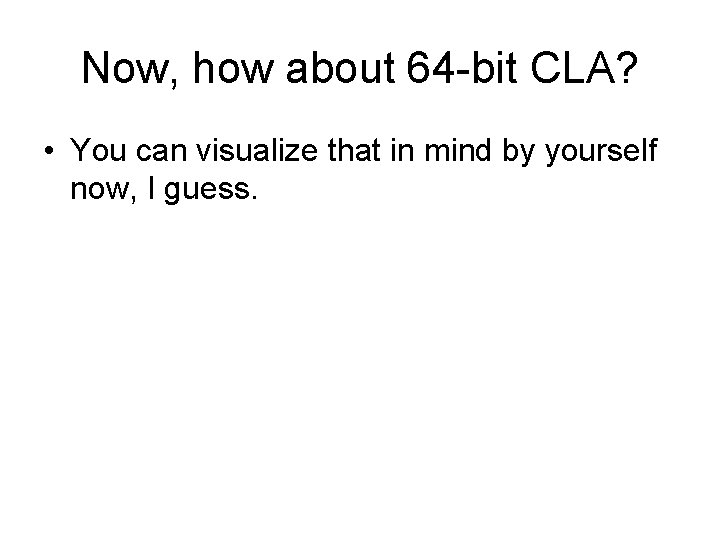 Now, how about 64-bit CLA?

• You can visualize that in mind by yourself now, I guess.